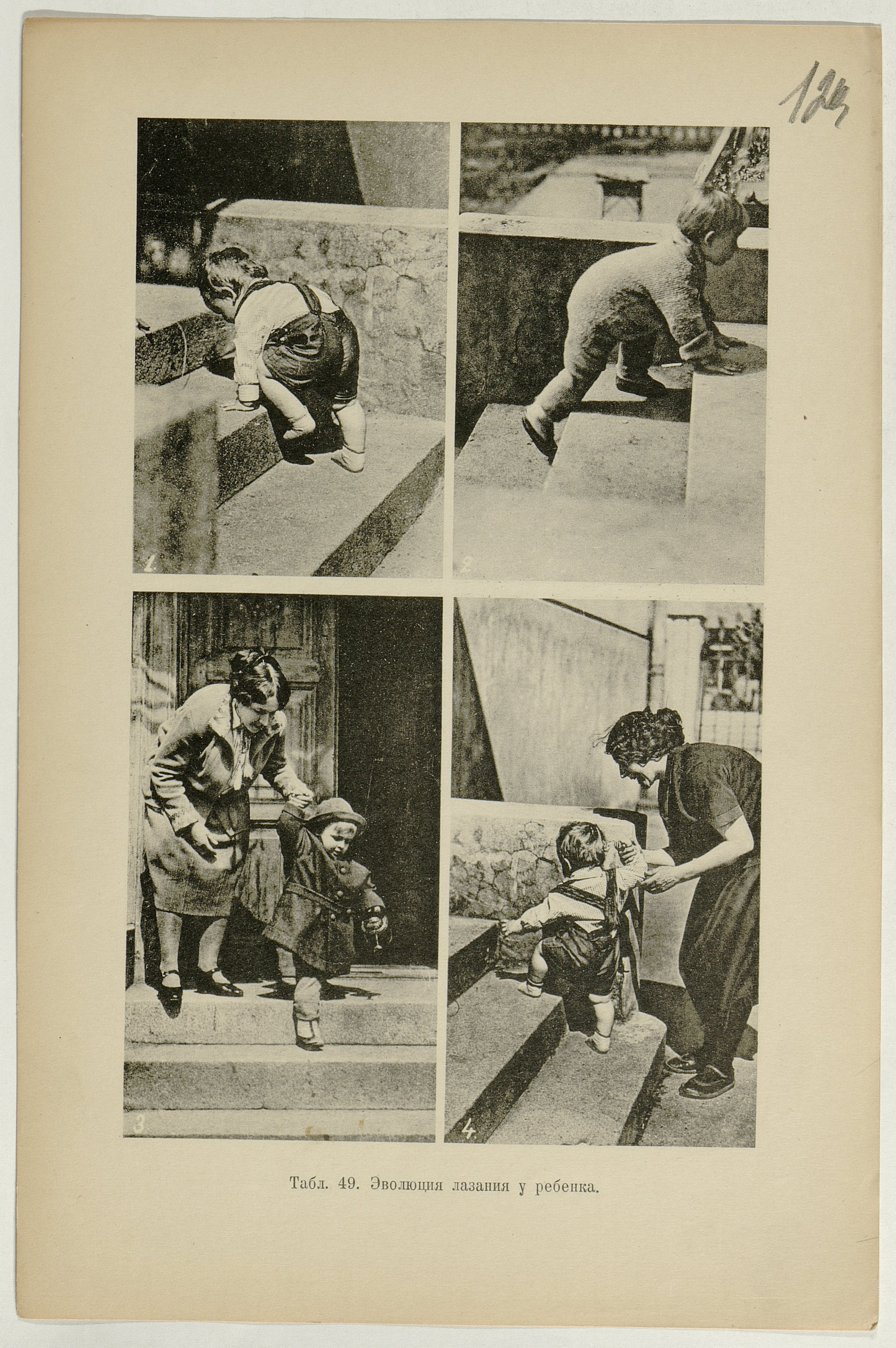 124

1.

2.

3.

4.

Табл. 49. Эволюция лазания у ребенка.